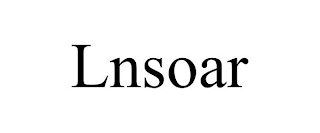 Lnsoar